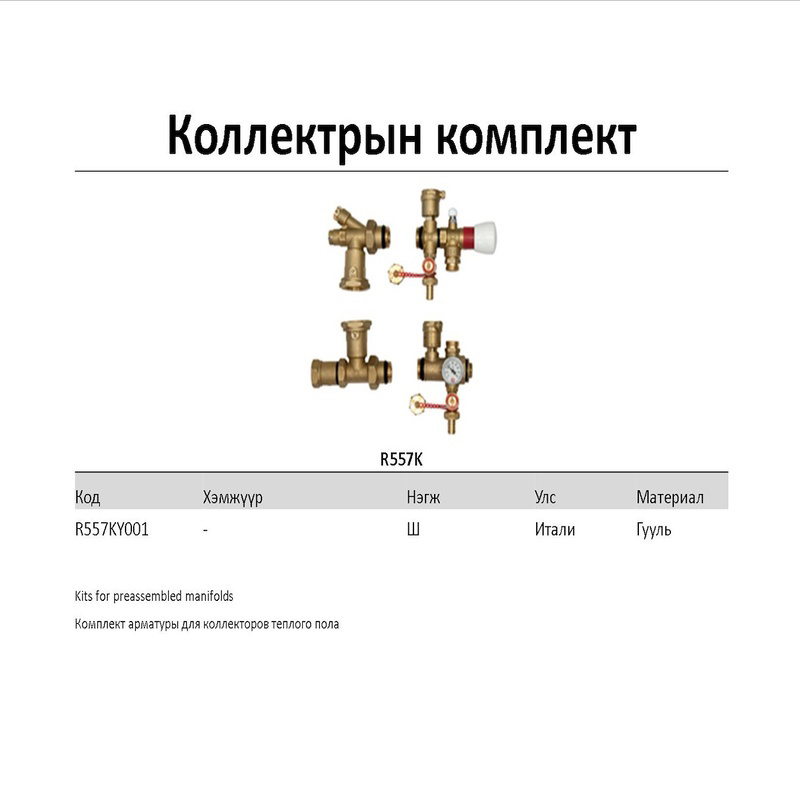 Коллектрын комплект

R557K

| Код | Хэмжүүр | Нэгж | Улс | Материал |
|---|---|---|---|---|
| R557KY001 | - | Ш | Итали | Гууль |

Kits for preassembled manifolds

Комплект арматуры для коллекторов теплого пола